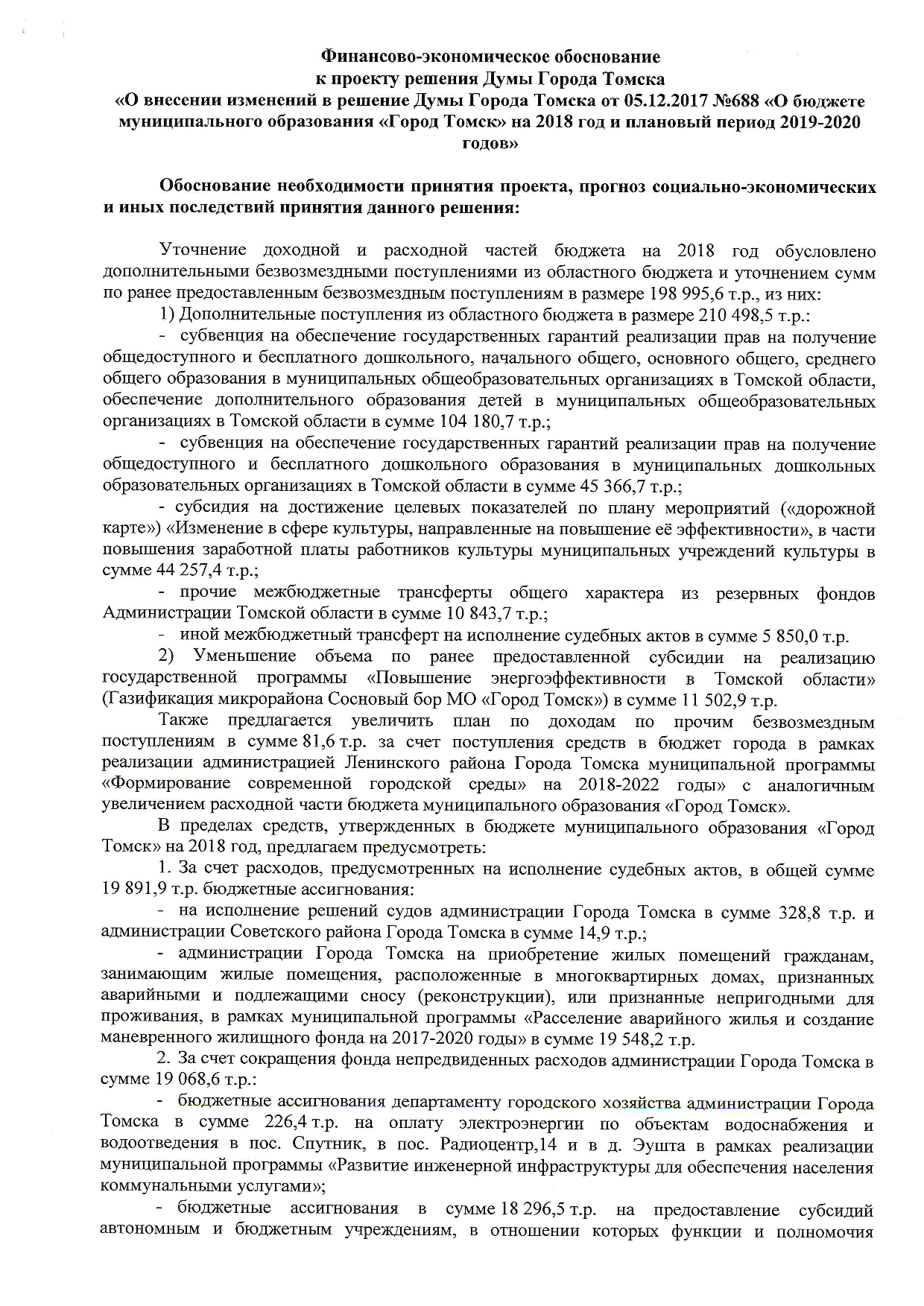 Финансово-экономическое обоснование
к проекту решения Думы Города Томска
«О внесении изменений в решение Думы Города Томска от 05.12.2017 №688 «О бюджете муниципального образования «Город Томск» на 2018 год и плановый период 2019-2020 годов»

Обоснование необходимости принятия проекта, прогноз социально-экономических и иных последствий принятия данного решения:

Уточнение доходной и расходной частей бюджета на 2018 год обусловлено дополнительными безвозмездными поступлениями из областного бюджета и уточнением сумм по ранее предоставленным безвозмездным поступлениям в размере 198 995,6 т.р., из них:

1) Дополнительные поступления из областного бюджета в размере 210 498,5 т.р.:

- субвенция на обеспечение государственных гарантий реализации прав на получение общедоступного и бесплатного дошкольного, начального общего, основного общего, среднего общего образования в муниципальных общеобразовательных организациях в Томской области, обеспечение дополнительного образования детей в муниципальных общеобразовательных организациях в Томской области в сумме 104 180,7 т.р.;

- субвенция на обеспечение государственных гарантий реализации прав на получение общедоступного и бесплатного дошкольного образования в муниципальных дошкольных образовательных организациях в Томской области в сумме 45 366,7 т.р.;

- субсидия на достижение целевых показателей по плану мероприятий («дорожной карте») «Изменение в сфере культуры, направленные на повышение её эффективности», в части повышения заработной платы работников культуры муниципальных учреждений культуры в сумме 44 257,4 т.р.;

- прочие межбюджетные трансферты общего характера из резервных фондов Администрации Томской области в сумме 10 843,7 т.р.;

- иной межбюджетный трансферт на исполнение судебных актов в сумме 5 850,0 т.р.

2) Уменьшение объема по ранее предоставленной субсидии на реализацию государственной программы «Повышение энергоэффективности в Томской области» (Газификация микрорайона Сосновый бор МО «Город Томск») в сумме 11 502,9 т.р.

Также предлагается увеличить план по доходам по прочим безвозмездным поступлениям в сумме 81,6 т.р. за счет поступления средств в бюджет города в рамках реализации администрацией Ленинского района Города Томска муниципальной программы «Формирование современной городской среды» на 2018-2022 годы» с аналогичным увеличением расходной части бюджета муниципального образования «Город Томск».

В пределах средств, утвержденных в бюджете муниципального образования «Город Томск» на 2018 год, предлагаем предусмотреть:

1. За счет расходов, предусмотренных на исполнение судебных актов, в общей сумме 19 891,9 т.р. бюджетные ассигнования:

- на исполнение решений судов администрации Города Томска в сумме 328,8 т.р. и администрации Советского района Города Томска в сумме 14,9 т.р.;

- администрации Города Томска на приобретение жилых помещений гражданам, занимающим жилые помещения, расположенные в многоквартирных домах, признанных аварийными и подлежащими сносу (реконструкции), или признанные непригодными для проживания, в рамках муниципальной программы «Расселение аварийного жилья и создание маневренного жилищного фонда на 2017-2020 годы» в сумме 19 548,2 т.р.

2. За счет сокращения фонда непредвиденных расходов администрации Города Томска в сумме 19 068,6 т.р.:

- бюджетные ассигнования департаменту городского хозяйства администрации Города Томска в сумме 226,4 т.р. на оплату электроэнергии по объектам водоснабжения и водоотведения в пос. Спутник, в пос. Радиоцентр,14 и в д. Эушта в рамках реализации муниципальной программы «Развитие инженерной инфраструктуры для обеспечения населения коммунальными услугами»;

- бюджетные ассигнования в сумме 18 296,5 т.р. на предоставление субсидий автономным и бюджетным учреждениям, в отношении которых функции и полномочия